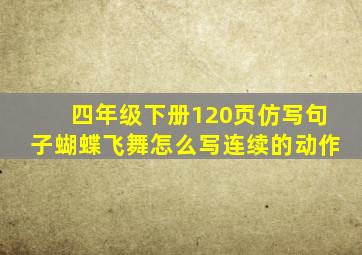 四年级下册120页仿写句子蝴蝶飞舞怎么写连续的动作